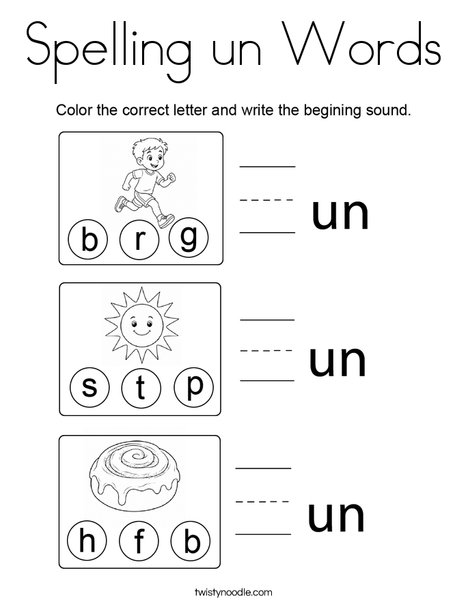 Spelling un Words

Color the correct letter and write the begining sound.

b r g

un

s t p

un

h f b

un

twistynoodle.com